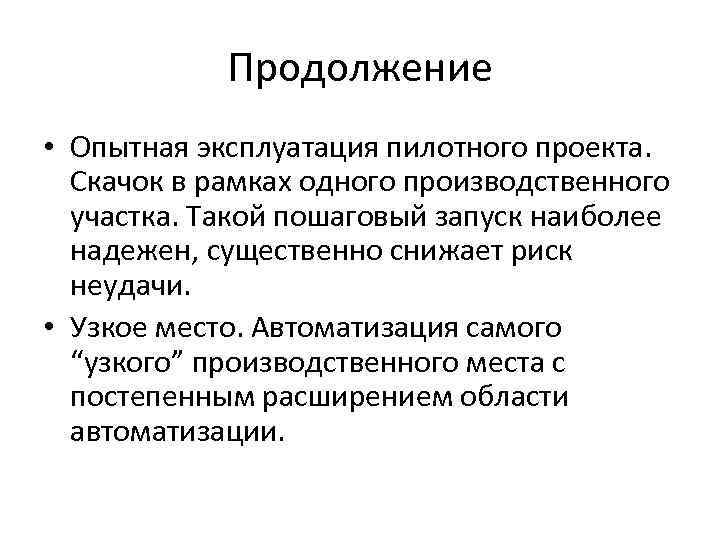 Продолжение

• Опытная эксплуатация пилотного проекта. Скачок в рамках одного производственного участка. Такой пошаговый запуск наиболее надежен, существенно снижает риск неудачи.

• Узкое место. Автоматизация самого “узкого” производственного места с постепенным расширением области автоматизации.